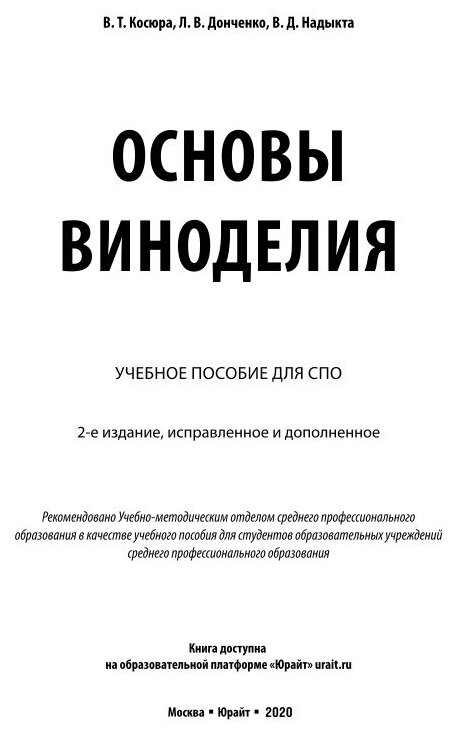 В. Т. Косюра, Л. В. Донченко, В. Д. Надыкта

ОСНОВЫ ВИНОДЕЛИЯ

УЧЕБНОЕ ПОСОБИЕ ДЛЯ СПО

2-е издание, исправленное и дополненное

Рекомендовано Учебно-методическим отделом среднего профессионального образования в качестве учебного пособия для студентов образовательных учреждений среднего профессионального образования

Книга доступна на образовательной платформе «Юрайт» urait.ru

Москва ▪ Юрайт ▪ 2020